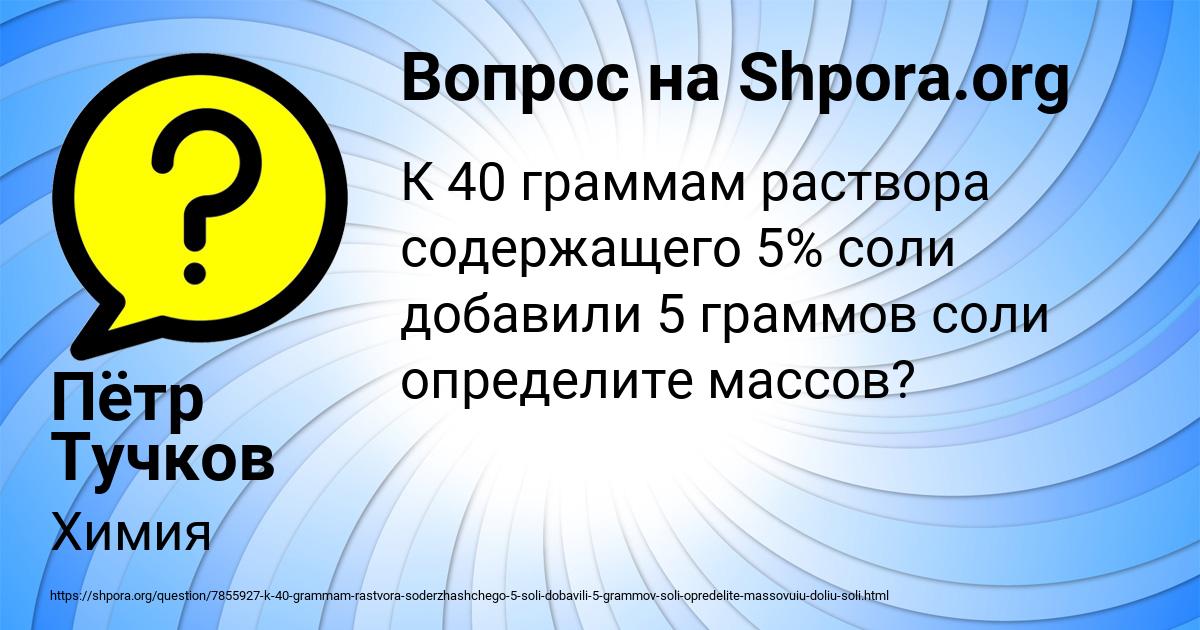 Вопрос на Shpora.org

К 40 граммам раствора содержащего 5% соли добавили 5 граммов соли определите массов?

Пётр Тучков

Химия

https://shpora.org/question/7855927-k-40-grammam-rastvora-soderzhashchego-5-soli-dobavili-5-grammov-soli-opredelite-massovuiu-doliu-soli.html